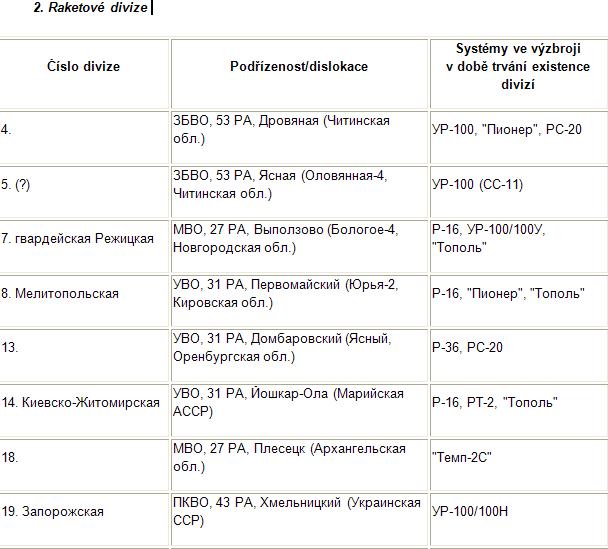 2. Raketové divize

| Číslo divize | Podřízenost/dislokace | Systémy ve výzbroji v době trvání existence divizí |
|---|---|---|
| 4. | ЗБВО, 53 РА, Дровяная (Читинская обл.) | УР-100, "Пионер", РС-20 |
| 5. (?) | ЗБВО, 53 РА, Ясная (Оловянная-4, Читинская обл.) | УР-100 (СС-11) |
| 7. гвардейская Режицкая | МВО, 27 РА, Выползово (Бологое-4, Новгородская обл.) | Р-16, УР-100/100У, "Тополь" |
| 8. Мелитопольская | УВО, 31 РА, Первомайский (Юрья-2, Кировская обл.) | Р-16, "Пионер", "Тополь" |
| 13. | УВО, 31 РА, Домбаровский (Ясный, Оренбургская обл.) | Р-36, РС-20 |
| 14. Киевско-Житомирская | УВО, 31 РА, Йошкар-Ола (Марийская АССР) | Р-16, РТ-2, "Тополь" |
| 18. | МВО, 27 РА, Плесецк (Архангельская обл.) | "Темп-2С" |
| 19. Запорожская | ПКВО, 43 РА, Хмельницкий (Украинская ССР) | УР-100/100Н |